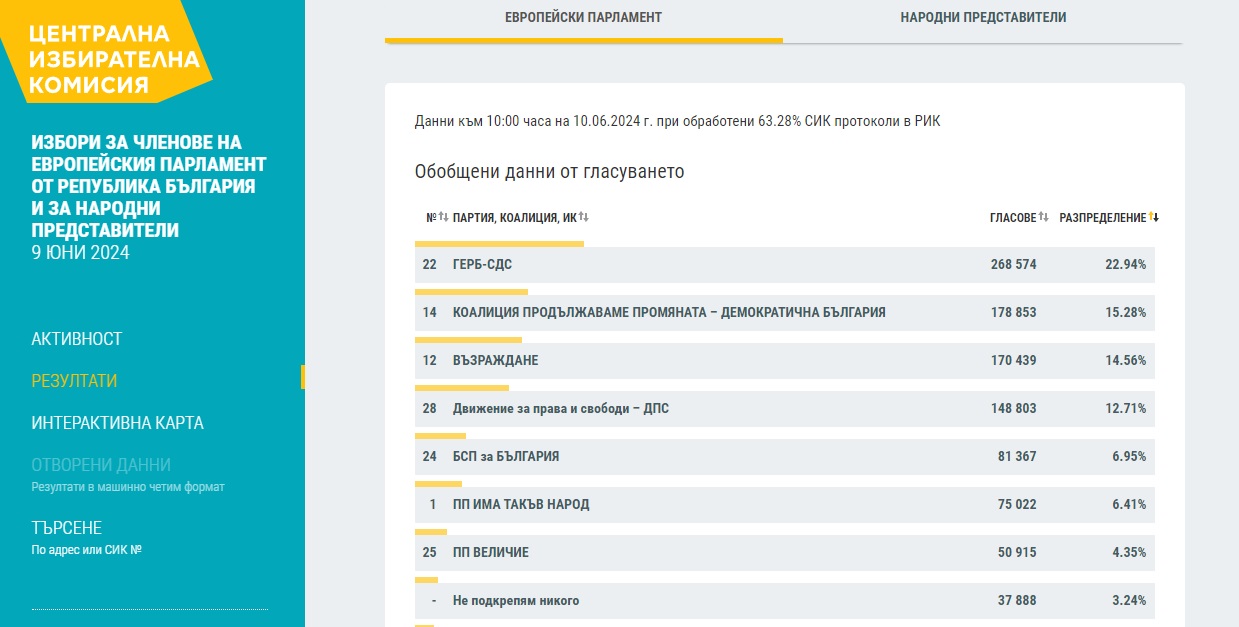 ЦЕНТРАЛНА ИЗБИРАТЕЛНА КОМИСИЯ

ИЗБОРИ ЗА ЧЛЕНОВЕ НА ЕВРОПЕЙСКИЯ ПАРЛАМЕНТ ОТ РЕПУБЛИКА БЪЛГАРИЯ И ЗА НАРОДНИ ПРЕДСТАВИТЕЛИ
9 ЮНИ 2024

АКТИВНОСТ

РЕЗУЛТАТИ

ИНТЕРАКТИВНА КАРТА

ОТВОРЕНИ ДАННИ
Резултати в машинно четим формат

ТЪРСЕНЕ
По адрес или СИК №

ЕВРОПЕЙСКИ ПАРЛАМЕНТ

НАРОДНИ ПРЕДСТАВИТЕЛИ

Данни към 10:00 часа на 10.06.2024 г. при обработени 63.28% СИК протоколи в РИК

Обобщени данни от гласуването

| № | ПАРТИЯ, КОАЛИЦИЯ, ИК | ГЛАСОВЕ | РАЗПРЕДЕЛЕНИЕ |
|---|---|---|---|
| 22 | ГЕРБ-СДС | 268 574 | 22.94% |
| 14 | КОАЛИЦИЯ ПРОДЪЛЖАВАМЕ ПРОМЯНАТА – ДЕМОКРАТИЧНА БЪЛГАРИЯ | 178 853 | 15.28% |
| 12 | ВЪЗРАЖДАНЕ | 170 439 | 14.56% |
| 28 | Движение за права и свободи – ДПС | 148 803 | 12.71% |
| 24 | БСП за БЪЛГАРИЯ | 81 367 | 6.95% |
| 1 | ПП ИМА ТАКЪВ НАРОД | 75 022 | 6.41% |
| 25 | ПП ВЕЛИЧИЕ | 50 915 | 4.35% |
| - | Не подкрепям никого | 37 888 | 3.24% |